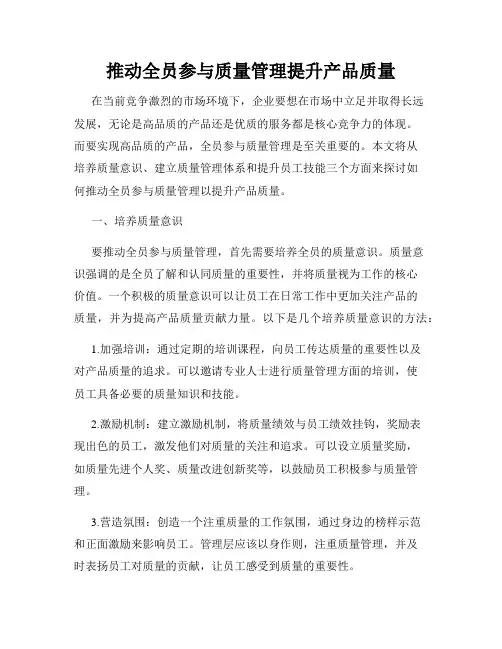 推动全员参与质量管理提升产品质量

在当前竞争激烈的市场环境下，企业要想在市场中立足并取得长远发展，无论是高品质的产品还是优质的服务都是核心竞争力的体现。而要实现高品质的产品，全员参与质量管理是至关重要的。本文将从培养质量意识、建立质量管理体系和提升员工技能三个方面来探讨如何推动全员参与质量管理以提升产品质量。

一、培养质量意识

要推动全员参与质量管理，首先需要培养全员的质量意识。质量意识强调的是全员了解和认同质量的重要性，并将质量视为工作的核心价值。一个积极的质量意识可以让员工在日常工作中更加关注产品的质量，并为提高产品质量贡献力量。以下是几个培养质量意识的方法：

1.加强培训：通过定期的培训课程，向员工传达质量的重要性以及对产品质量的追求。可以邀请专业人士进行质量管理方面的培训，使员工具备必要的质量知识和技能。

2.激励机制：建立激励机制，将质量绩效与员工绩效挂钩，奖励表现出色的员工，激发他们对质量的关注和追求。可以设立质量奖励，如质量先进个人奖、质量改进创新奖等，以鼓励员工积极参与质量管理。

3.营造氛围：创造一个注重质量的工作氛围，通过身边的榜样示范和正面激励来影响员工。管理层应该以身作则，注重质量管理，并及时表扬员工对质量的贡献，让员工感受到质量的重要性。